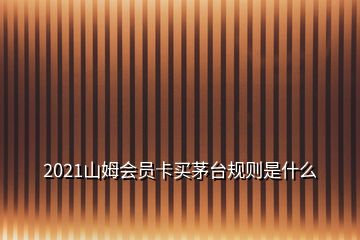 2021山姆会员卡买茅台规则是什么